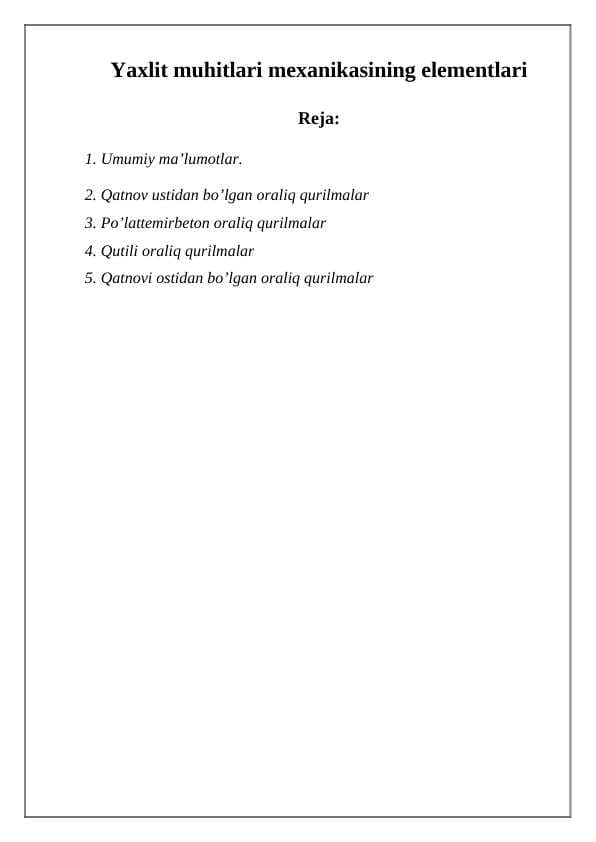 Yaxlit muhitlari mexanikasining elementlari

Reja:

1. Umumiy ma’lumotlar.

2. Qatnov ustidan bo’lgan oraliq qurilmalar

3. Po’lattemirbeton oraliq qurilmalar

4. Qutili oraliq qurilmalar

5. Qatnovi ostidan bo’lgan oraliq qurilmalar